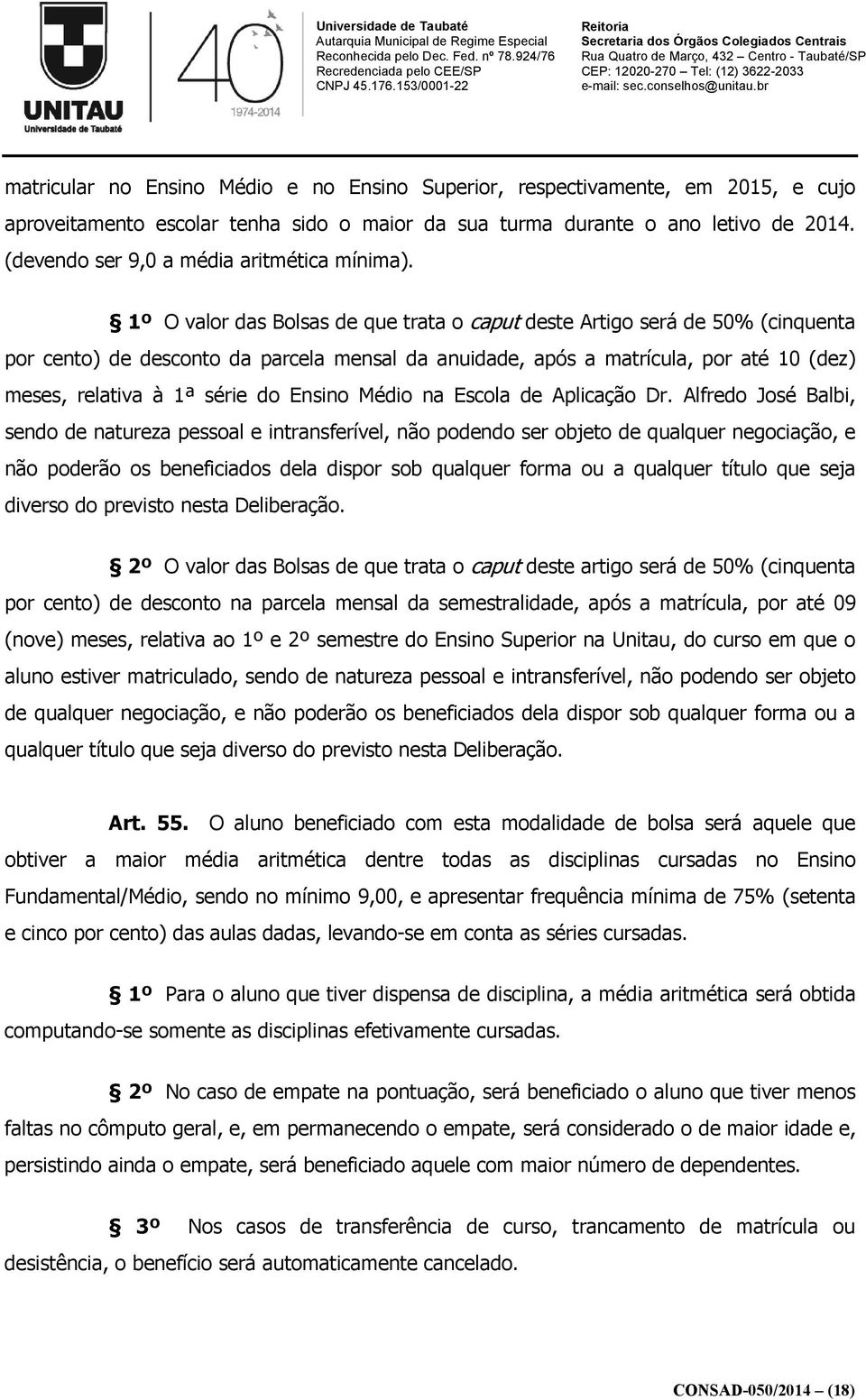 UNITAU
Universidade de Taubaté

40
1974-2014

Universidade de Taubaté
Autarquia Municipal de Regime Especial
Reconhecida pelo Dec. Fed. nº 78.924/76
Recredenciada pelo CEE/SP
CNPJ 45.176.153/0001-22

Reitoria
Secretaria dos Órgãos Colegiados Centrais
Rua Quatro de Março, 432 – Centro - Taubaté/SP
CEP: 12020-270 – Tel: (12) 3622-2033
e-mail: sec.conselhos@unitau.br

matricular no Ensino Médio e no Ensino Superior, respectivamente, em 2015, e cujo aproveitamento escolar tenha sido o maior da sua turma durante o ano letivo de 2014. (devendo ser 9,0 a média aritmética mínima).

§ 1º O valor das Bolsas de que trata o caput deste Artigo será de 50% (cinquenta por cento) de desconto da parcela mensal da anuidade, após a matrícula, por até 10 (dez) meses, relativa à 1ª série do Ensino Médio na Escola de Aplicação Dr. Alfredo José Balbi, sendo de natureza pessoal e intransferível, não podendo ser objeto de qualquer negociação, e não poderão os beneficiados dela dispor sob qualquer forma ou a qualquer título que seja diverso do previsto nesta Deliberação.

§ 2º O valor das Bolsas de que trata o caput deste artigo será de 50% (cinquenta por cento) de desconto na parcela mensal da semestralidade, após a matrícula, por até 09 (nove) meses, relativa ao 1º e 2º semestre do Ensino Superior na Unitau, do curso em que o aluno estiver matriculado, sendo de natureza pessoal e intransferível, não podendo ser objeto de qualquer negociação, e não poderão os beneficiados dela dispor sob qualquer forma ou a qualquer título que seja diverso do previsto nesta Deliberação.

Art. 55. O aluno beneficiado com esta modalidade de bolsa será aquele que obtiver a maior média aritmética dentre todas as disciplinas cursadas no Ensino Fundamental/Médio, sendo no mínimo 9,00, e apresentar frequência mínima de 75% (setenta e cinco por cento) das aulas dadas, levando-se em conta as séries cursadas.

§ 1º Para o aluno que tiver dispensa de disciplina, a média aritmética será obtida computando-se somente as disciplinas efetivamente cursadas.

§ 2º No caso de empate na pontuação, será beneficiado o aluno que tiver menos faltas no cômputo geral, e, em permanecendo o empate, será considerado o de maior idade e, persistindo ainda o empate, será beneficiado aquele com maior número de dependentes.

§ 3º Nos casos de transferência de curso, trancamento de matrícula ou desistência, o benefício será automaticamente cancelado.

CONSAD-050/2014 – (18)